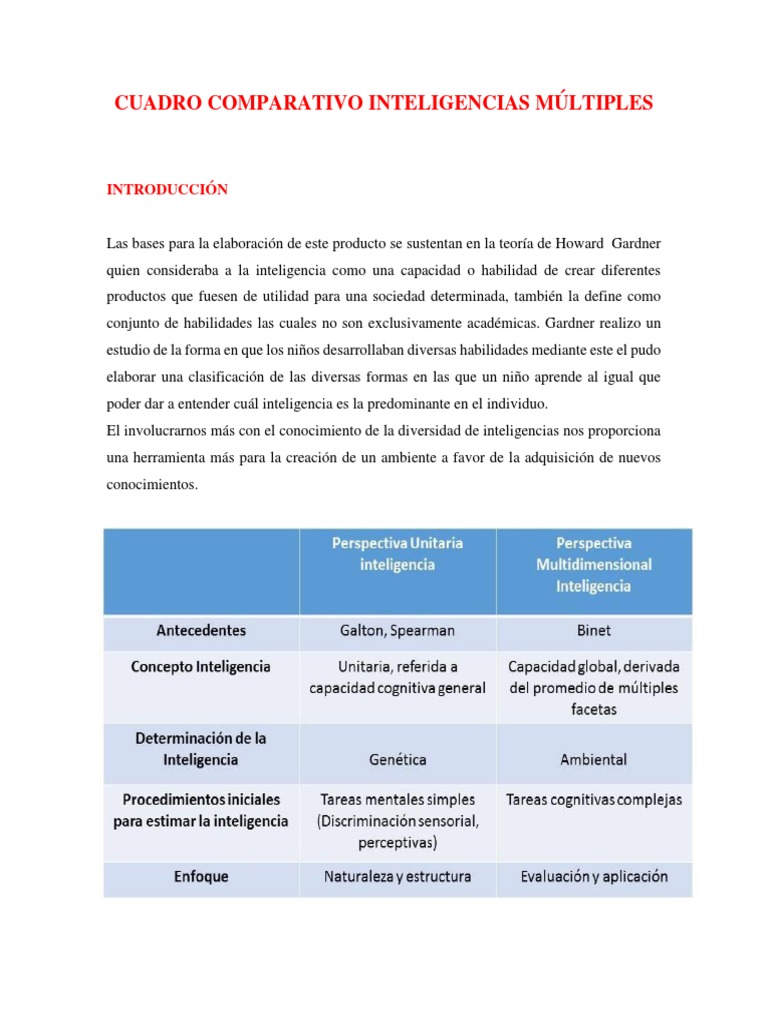 CUADRO COMPARATIVO INTELIGENCIAS MÚLTIPLES

INTRODUCCIÓN

Las bases para la elaboración de este producto se sustentan en la teoría de Howard Gardner quien consideraba a la inteligencia como una capacidad o habilidad de crear diferentes productos que fuesen de utilidad para una sociedad determinada, también la define como conjunto de habilidades las cuales no son exclusivamente académicas. Gardner realizo un estudio de la forma en que los niños desarrollaban diversas habilidades mediante este el pudo elaborar una clasificación de las diversas formas en las que un niño aprende al igual que poder dar a entender cuál inteligencia es la predominante en el individuo.
El involucrarnos más con el conocimiento de la diversidad de inteligencias nos proporciona una herramienta más para la creación de un ambiente a favor de la adquisición de nuevos conocimientos.

| | Perspectiva Unitaria inteligencia | Perspectiva Multidimensional Inteligencia |
|---|---|---|
| Antecedentes | Galton, Spearman | Binet |
| Concepto Inteligencia | Unitaria, referida a capacidad cognitiva general | Capacidad global, derivada del promedio de múltiples facetas |
| Determinación de la Inteligencia | Genética | Ambiental |
| Procedimientos iniciales para estimar la inteligencia | Tareas mentales simples (Discriminación sensorial, perceptivas) | Tareas cognitivas complejas |
| Enfoque | Naturaleza y estructura | Evaluación y aplicación |